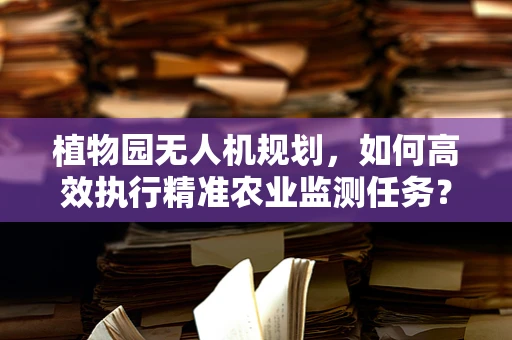 植物园无人机规划，如何高效执行精准农业监测任务？